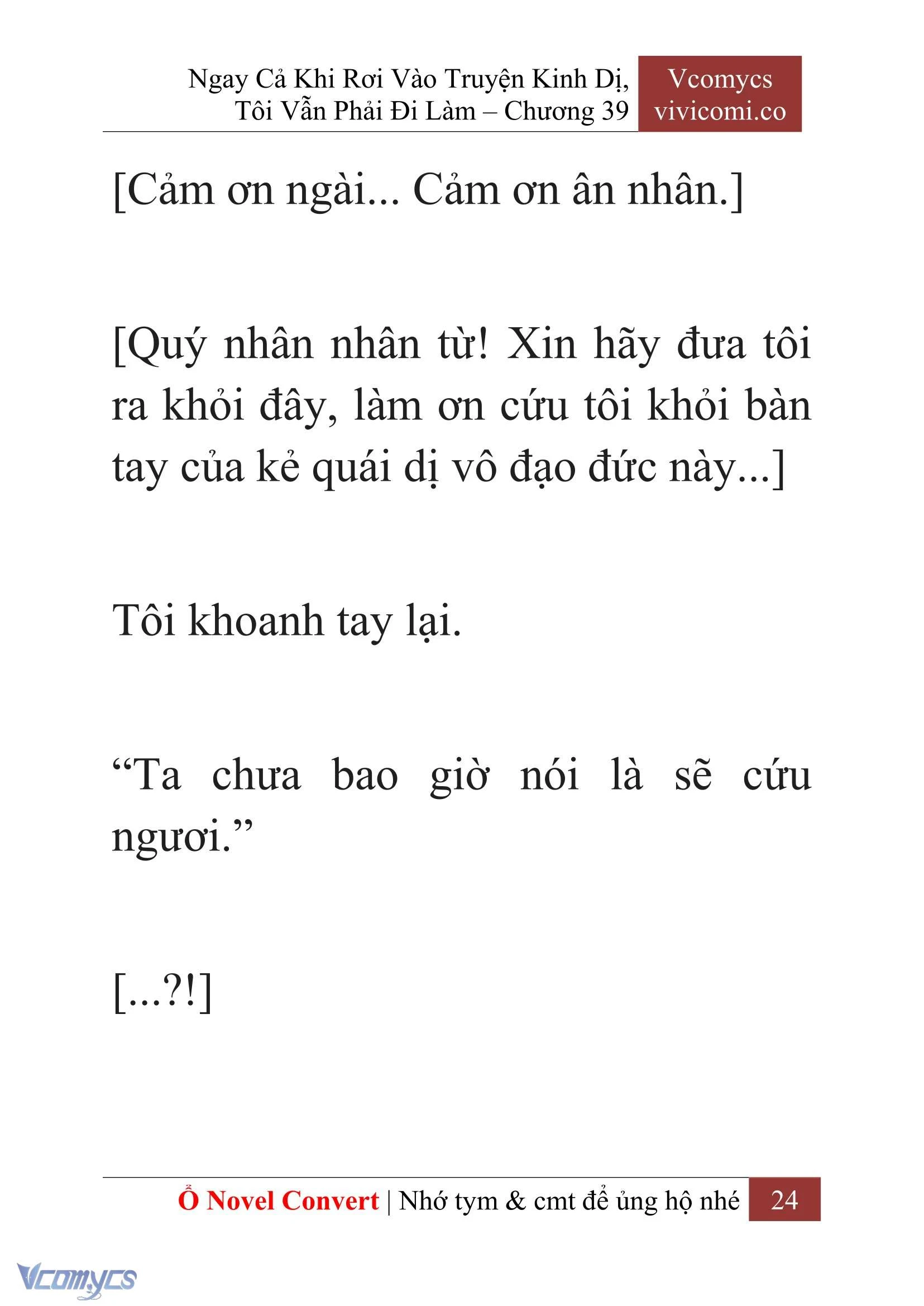 Ngay Cả Khi Rơi Vào Truyện Kinh Dị, Tôi Vẫn Phải Đi Làm – Chương 39

Vcomycs
vivicomi.co

[Cảm ơn ngài... Cảm ơn ân nhân.]

[Quý nhân nhân từ! Xin hãy đưa tôi ra khỏi đây, làm ơn cứu tôi khỏi bàn tay của kẻ quái dị vô đạo đức này...]

Tôi khoanh tay lại.

“Ta chưa bao giờ nói là sẽ cứu ngươi.”

[...?!]

Ổ Novel Convert | Nhớ tym & cmt để ủng hộ nhé 24

Vcomycs